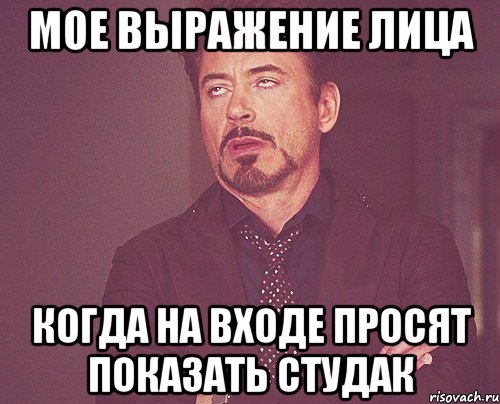 МОЕ ВЫРАЖЕНИЕ ЛИЦА

КОГДА НА ВХОДЕ ПРОСЯТ ПОКАЗАТЬ СТУДАК

risovach.ru